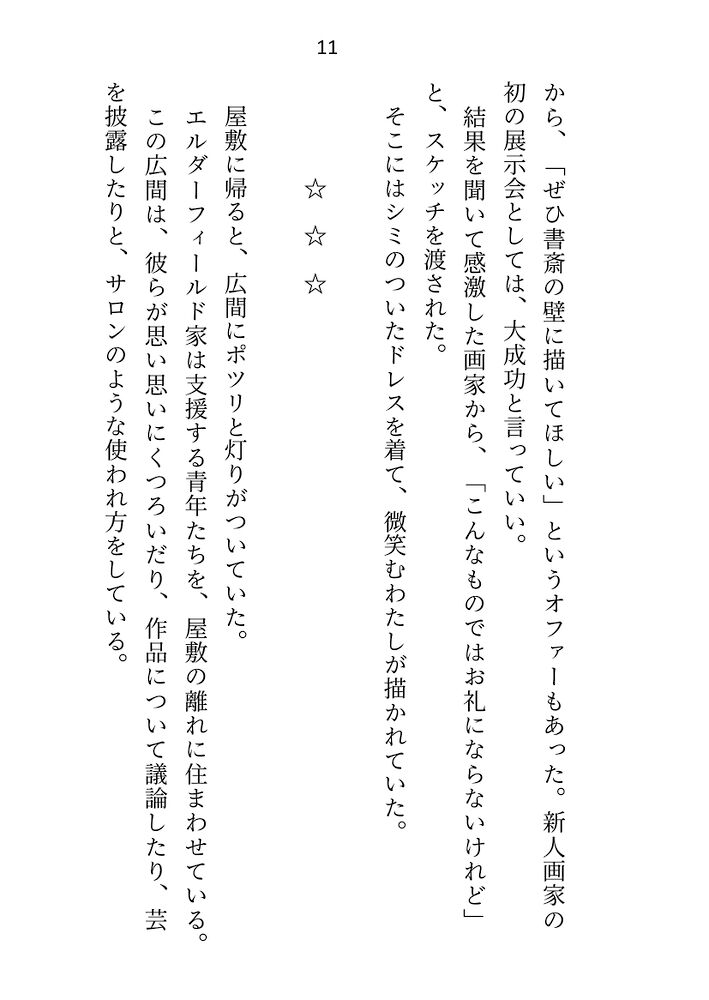 11

から、「ぜひ書斎の壁に描いてほしい」というオファーもあった。新人画家の初の展示会としては、大成功と言っていい。

結果を聞いて感激した画家から、「こんなものではお礼にならないけれど」と、スケッチを渡された。

そこにはシミのついたドレスを着て、微笑むわたしが描かれていた。

☆　☆　☆

屋敷に帰ると、広間にポツリと灯りがついていた。

エルダーフィールド家は支援する青年たちを、屋敷の離れに住まわせている。

この広間は、彼らが思い思いにくつろいだり、作品について議論したり、芸を披露したりと、サロンのような使われ方をしている。